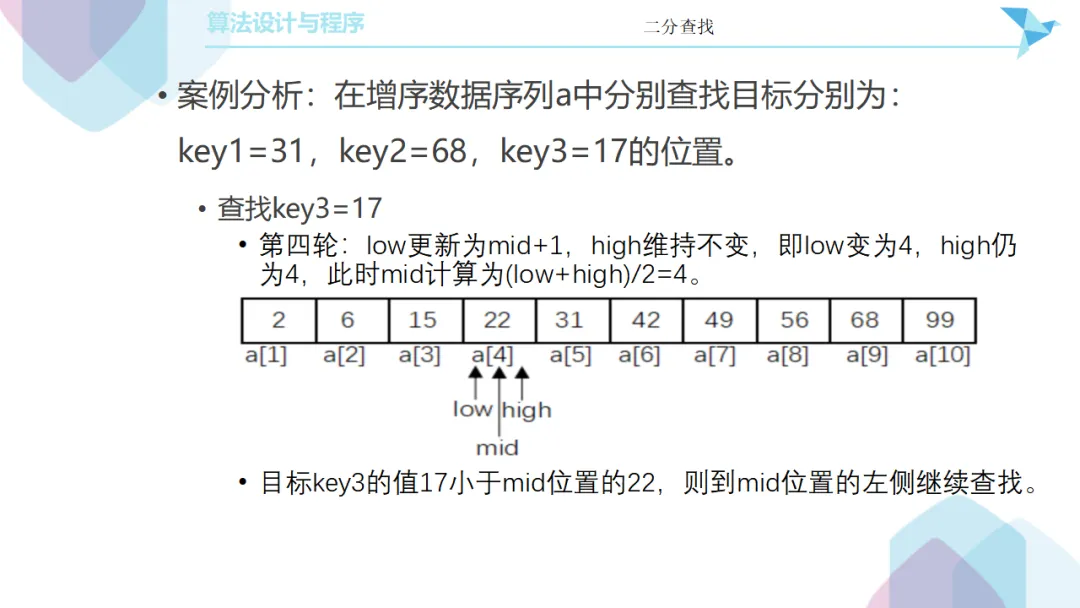 算法设计与程序

二分查找

• 案例分析：在增序数据序列a中分别查找目标分别为：key1=31，key2=68，key3=17的位置。

• 查找key3=17

• 第四轮：low更新为mid+1，high维持不变，即low变为4，high仍为4，此时mid计算为(low+high)/2=4。

| 2 | 6 | 15 | 22 | 31 | 42 | 49 | 56 | 68 | 99 |
|---|---|---|---|---|---|---|---|---|---|
| a[1] | a[2] | a[3] | a[4] | a[5] | a[6] | a[7] | a[8] | a[9] | a[10] |

low high
mid

• 目标key3的值17小于mid位置的22，则到mid位置的左侧继续查找。